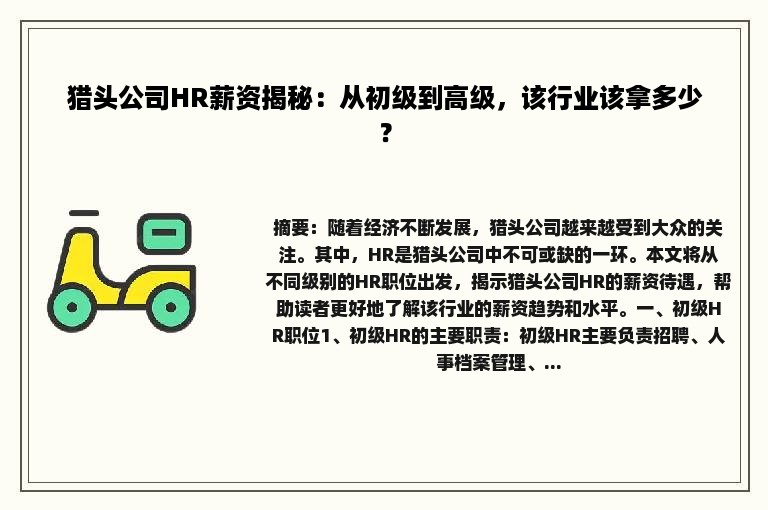 猎头公司HR薪资揭秘：从初级到高级，该行业该拿多少？

摘要：随着经济不断发展，猎头公司越来越受到大众的关注。其中，HR是猎头公司中不可或缺的一环。本文将从不同级别的HR职位出发，揭示猎头公司HR的薪资待遇，帮助读者更好地了解该行业的薪资趋势和水平。一、初级HR职位1、初级HR的主要职责：初级HR主要负责招聘、人事档案管理、...